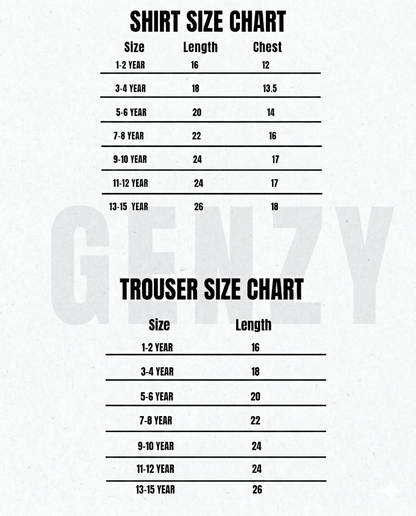 SHIRT SIZE CHART

| Size | Length | Chest |
|---|---|---|
| 1-2 YEAR | 16 | 12 |
| 3-4 YEAR | 18 | 13.5 |
| 5-6 YEAR | 20 | 14 |
| 7-8 YEAR | 22 | 16 |
| 9-10 YEAR | 24 | 17 |
| 11-12 YEAR | 24 | 17 |
| 13-15 YEAR | 26 | 18 |

GENZY

TROUSER SIZE CHART

| Size | Length |
|---|---|
| 1-2 YEAR | 16 |
| 3-4 YEAR | 18 |
| 5-6 YEAR | 20 |
| 7-8 YEAR | 22 |
| 9-10 YEAR | 24 |
| 11-12 YEAR | 24 |
| 13-15 YEAR | 26 |